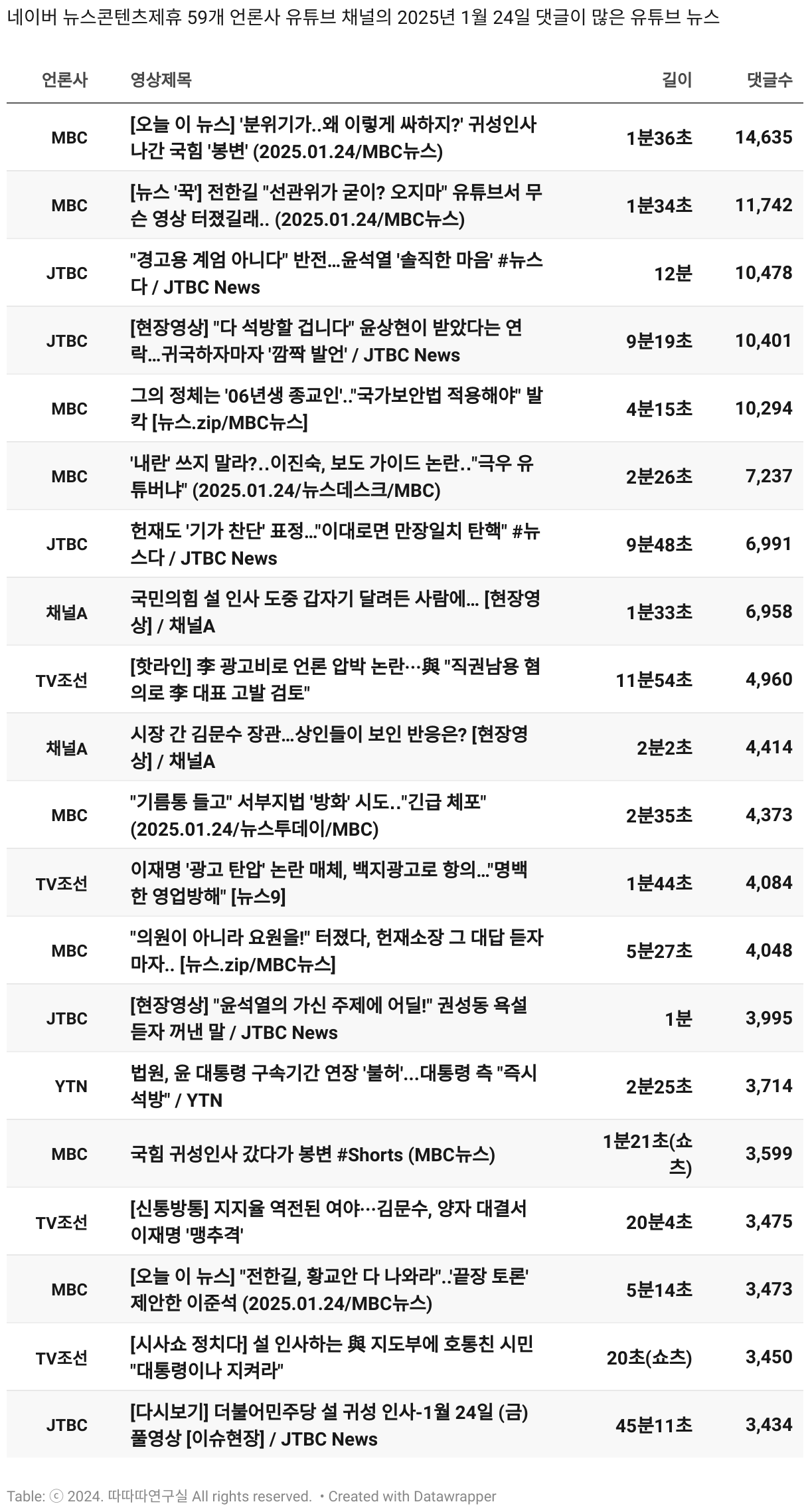 네이버 뉴스콘텐츠제휴 59개 언론사 유튜브 채널의 2025년 1월 24일 댓글이 많은 유튜브 뉴스

| 언론사 | 영상제목 | 길이 | 댓글수 |
|---|---|---|---|
| MBC | [오늘 이 뉴스] '분위기가..왜 이렇게 싸하지?' 귀성인사 나간 국힘 '봉변' (2025.01.24/MBC뉴스) | 1분36초 | 14,635 |
| MBC | [뉴스 '꾹'] 전한길 "선관위가 굳이? 오지마" 유튜브서 무슨 영상 터졌길래.. (2025.01.24/MBC뉴스) | 1분34초 | 11,742 |
| JTBC | "경고용 계엄 아니다" 반전...윤석열 '솔직한 마음' #뉴스다 / JTBC News | 12분 | 10,478 |
| JTBC | [현장영상] "다 석방할 겁니다" 윤상현이 받았다는 연락...귀국하자마자 '깜짝 발언' / JTBC News | 9분19초 | 10,401 |
| MBC | 그의 정체는 '06년생 종교인'.."국가보안법 적용해야" 발칵 [뉴스.zip/MBC뉴스] | 4분15초 | 10,294 |
| MBC | '내란' 쓰지 말라?..이진숙, 보도 가이드 논란.."극우 유튜버냐" (2025.01.24/뉴스데스크/MBC) | 2분26초 | 7,237 |
| JTBC | 헌재도 '기가 찬단' 표정..."이대로면 만장일치 탄핵" #뉴스다 / JTBC News | 9분48초 | 6,991 |
| 채널A | 국민의힘 설 인사 도중 갑자기 달려든 사람에... [현장영상] / 채널A | 1분33초 | 6,958 |
| TV조선 | [핫라인] 李 광고비로 언론 압박 논란…與 "직권남용 혐의로 李 대표 고발 검토" | 11분54초 | 4,960 |
| 채널A | 시장 간 김문수 장관...상인들이 보인 반응은? [현장영상] / 채널A | 2분2초 | 4,414 |
| MBC | "기름통 들고" 서부지법 '방화' 시도.."긴급 체포" (2025.01.24/뉴스투데이/MBC) | 2분35초 | 4,373 |
| TV조선 | 이재명 '광고 탄압' 논란 매체, 백지광고로 항의..."명백한 영업방해" [뉴스9] | 1분44초 | 4,084 |
| MBC | "의원이 아니라 요원을!" 터졌다, 헌재소장 그 대답 듣자마자.. [뉴스.zip/MBC뉴스] | 5분27초 | 4,048 |
| JTBC | [현장영상] "윤석열의 가신 주제에 어딜!" 권성동 욕설 듣자 꺼낸 말 / JTBC News | 1분 | 3,995 |
| YTN | 법원, 윤 대통령 구속기간 연장 '불허'...대통령 측 "즉시 석방" / YTN | 2분25초 | 3,714 |
| MBC | 국힘 귀성인사 갔다가 봉변 #Shorts (MBC뉴스) | 1분21초(쇼츠) | 3,599 |
| TV조선 | [신통방통] 지지율 역전된 여야…김문수, 양자 대결서 이재명 '맹추격' | 20분4초 | 3,475 |
| MBC | [오늘 이 뉴스] "전한길, 황교안 다 나와라"..'끝장 토론' 제안한 이준석 (2025.01.24/MBC뉴스) | 5분14초 | 3,473 |
| TV조선 | [시사쇼 정치다] 설 인사하는 與 지도부에 호통친 시민 "대통령이나 지켜라" | 20초(쇼츠) | 3,450 |
| JTBC | [다시보기] 더불어민주당 설 귀성 인사-1월 24일 (금) 풀영상 [이슈현장] / JTBC News | 45분11초 | 3,434 |

Table: ⓒ 2024. 따따따연구실 All rights reserved. • Created with Datawrapper